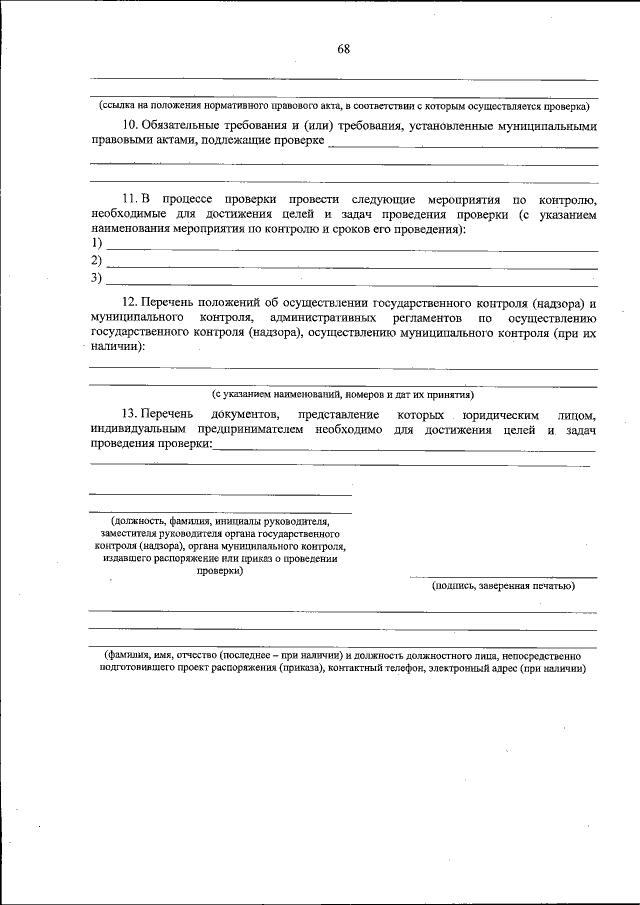 68

(ссылка на положения нормативного правового акта, в соответствии с которым осуществляется проверка)

10. Обязательные требования и (или) требования, установленные муниципальными правовыми актами, подлежащие проверке

11. В процессе проверки провести следующие мероприятия по контролю, необходимые для достижения целей и задач проведения проверки (с указанием наименования мероприятия по контролю и сроков его проведения):
1)
2)
3)

12. Перечень положений об осуществлении государственного контроля (надзора) и муниципального контроля, административных регламентов по осуществлению государственного контроля (надзора), осуществлению муниципального контроля (при их наличии):

(с указанием наименований, номеров и дат их принятия)

13. Перечень документов, представление которых юридическим лицом, индивидуальным предпринимателем необходимо для достижения целей и задач проведения проверки:

(должность, фамилия, инициалы руководителя, заместителя руководителя органа государственного контроля (надзора), органа муниципального контроля, издавшего распоряжение или приказ о проведении проверки)

(подпись, заверенная печатью)

(фамилия, имя, отчество (последнее – при наличии) и должность должностного лица, непосредственно подготовившего проект распоряжения (приказа), контактный телефон, электронный адрес (при наличии)